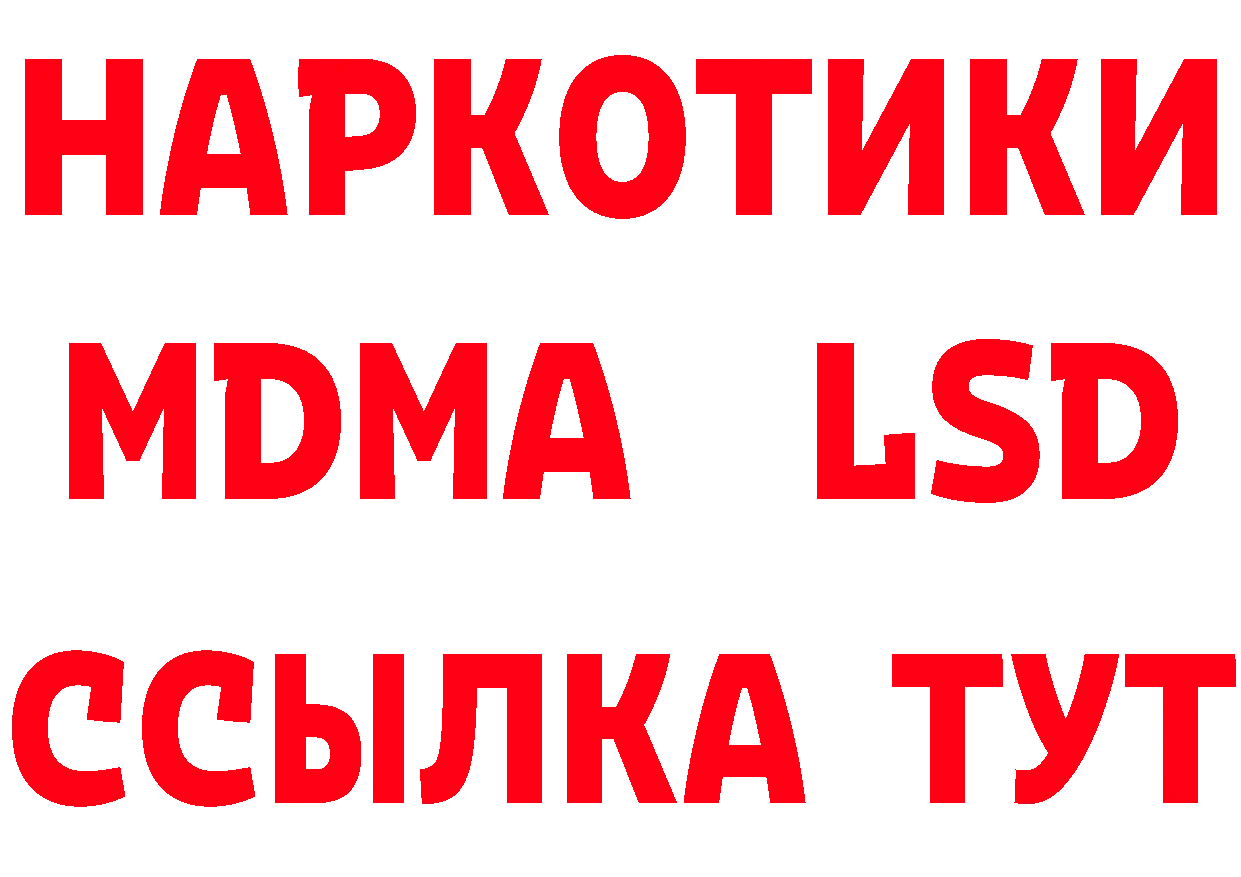 НАРКОТИКИ
MDMA LSD
ССЫЛКА ТУТ